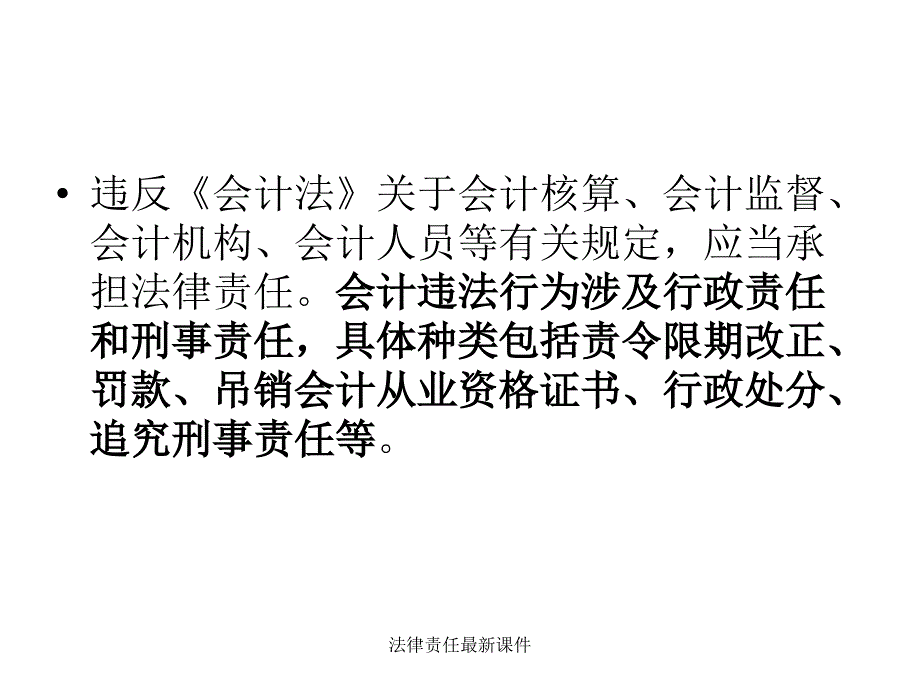 • 违反《会计法》关于会计核算、会计监督、会计机构、会计人员等有关规定，应当承担法律责任。会计违法行为涉及行政责任和刑事责任，具体种类包括责令限期改正、罚款、吊销会计从业资格证书、行政处分、追究刑事责任等。

法律责任最新课件